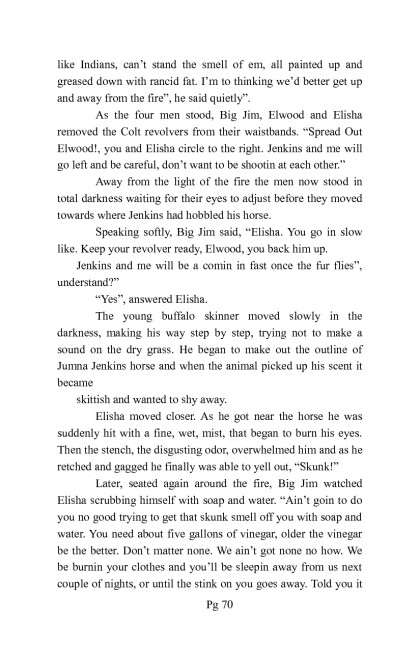 like Indians, can't stand the smell of em, all painted up and greased down with rancid fat. I'm to thinking we'd better get up and away from the fire", he said quietly".

As the four men stood, Big Jim, Elwood and Elisha removed the Colt revolvers from their waistbands. "Spread Out Elwood!, you and Elisha circle to the right. Jenkins and me will go left and be careful, don't want to be shootin at each other."

Away from the light of the fire the men now stood in total darkness waiting for their eyes to adjust before they moved towards where Jenkins had hobbled his horse.

Speaking softly, Big Jim said, "Elisha. You go in slow like. Keep your revolver ready, Elwood, you back him up.

Jenkins and me will be a comin in fast once the fur flies", understand?"

"Yes", answered Elisha.

The young buffalo skinner moved slowly in the darkness, making his way step by step, trying not to make a sound on the dry grass. He began to make out the outline of Jumna Jenkins horse and when the animal picked up his scent it became

skittish and wanted to shy away.

Elisha moved closer. As he got near the horse he was suddenly hit with a fine, wet, mist, that began to burn his eyes. Then the stench, the disgusting odor, overwhelmed him and as he retched and gagged he finally was able to yell out, "Skunk!"

Later, seated again around the fire, Big Jim watched Elisha scrubbing himself with soap and water. "Ain't goin to do you no good trying to get that skunk smell off you with soap and water. You need about five gallons of vinegar, older the vinegar be the better. Don't matter none. We ain't got none no how. We be burnin your clothes and you'll be sleepin away from us next couple of nights, or until the stink on you goes away. Told you it

Pg 70